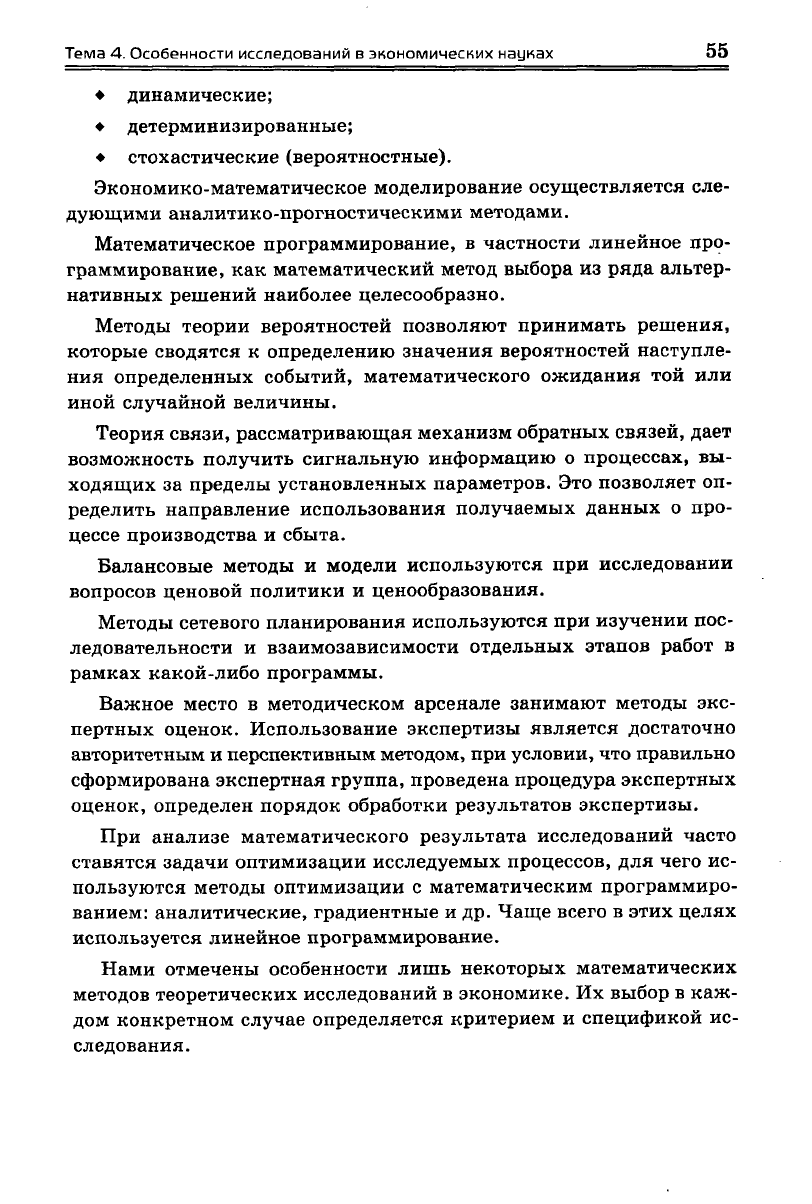 Тема 4. Особенности исследований в экономических науках 55

◆ динамические;
◆ детерминизированные;
◆ стохастические (вероятностные).

Экономико-математическое моделирование осуществляется следующими аналитико-прогностическими методами.

Математическое программирование, в частности линейное программирование, как математический метод выбора из ряда альтернативных решений наиболее целесообразно.

Методы теории вероятностей позволяют принимать решения, которые сводятся к определению значения вероятностей наступления определенных событий, математического ожидания той или иной случайной величины.

Теория связи, рассматривающая механизм обратных связей, дает возможность получить сигнальную информацию о процессах, выходящих за пределы установленных параметров. Это позволяет определить направление использования получаемых данных о процессе производства и сбыта.

Балансовые методы и модели используются при исследовании вопросов ценовой политики и ценообразования.

Методы сетевого планирования используются при изучении последовательности и взаимозависимости отдельных этапов работ в рамках какой-либо программы.

Важное место в методическом арсенале занимают методы экспертных оценок. Использование экспертизы является достаточно авторитетным и перспективным методом, при условии, что правильно сформирована экспертная группа, проведена процедура экспертных оценок, определен порядок обработки результатов экспертизы.

При анализе математического результата исследований часто ставятся задачи оптимизации исследуемых процессов, для чего используются методы оптимизации с математическим программированием: аналитические, градиентные и др. Чаще всего в этих целях используется линейное программирование.

Нами отмечены особенности лишь некоторых математических методов теоретических исследований в экономике. Их выбор в каждом конкретном случае определяется критерием и спецификой исследования.